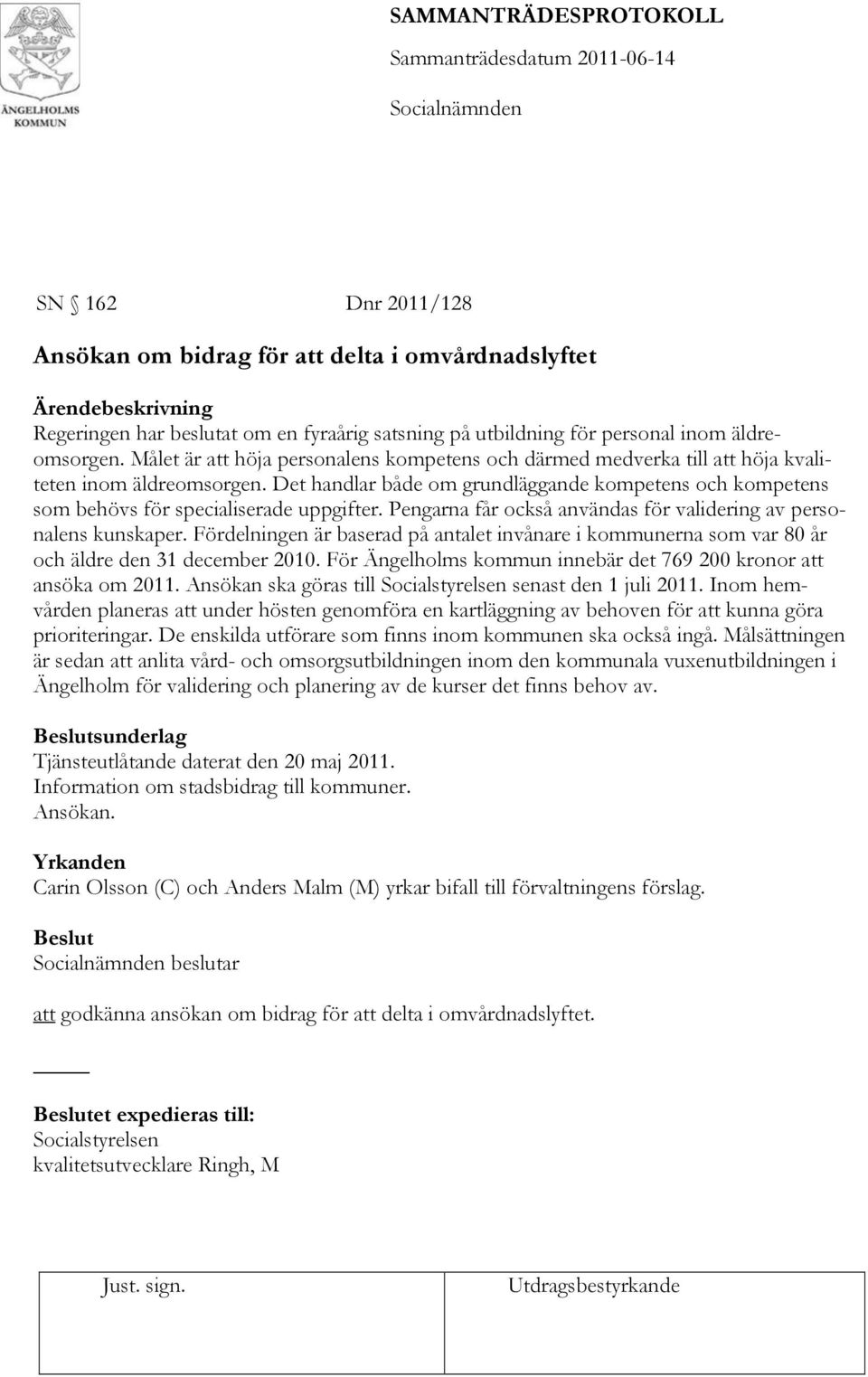 ÄNGELHOLMS KOMMUN

SAMMANTRÄDESPROTOKOLL
Sammanträdesdatum 2011-06-14
Socialnämnden

SN § 162 Dnr 2011/128

Ansökan om bidrag för att delta i omvårdnadslyftet

Ärendebeskrivning
Regeringen har beslutat om en fyraårig satsning på utbildning för personal inom äldreomsorgen. Målet är att höja personalens kompetens och därmed medverka till att höja kvaliteten inom äldreomsorgen. Det handlar både om grundläggande kompetens och kompetens som behövs för specialiserade uppgifter. Pengarna får också användas för validering av personalens kunskaper. Fördelningen är baserad på antalet invånare i kommunerna som var 80 år och äldre den 31 december 2010. För Ängelholms kommun innebär det 769 200 kronor att ansöka om 2011. Ansökan ska göras till Socialstyrelsen senast den 1 juli 2011. Inom hemvården planeras att under hösten genomföra en kartläggning av behoven för att kunna göra prioriteringar. De enskilda utförare som finns inom kommunen ska också ingå. Målsättningen är sedan att anlita vård- och omsorgsutbildningen inom den kommunala vuxenutbildningen i Ängelholm för validering och planering av de kurser det finns behov av.

Beslutsunderlag
Tjänsteutlåtande daterat den 20 maj 2011.
Information om stadsbidrag till kommuner.
Ansökan.

Yrkanden
Carin Olsson (C) och Anders Malm (M) yrkar bifall till förvaltningens förslag.

Beslut
Socialnämnden beslutar

att godkänna ansökan om bidrag för att delta i omvårdnadslyftet.

Beslutet expedieras till:
Socialstyrelsen
kvalitetsutvecklare Ringh, M

| Just. sign. | Utdragsbestyrkande |
|---|---|